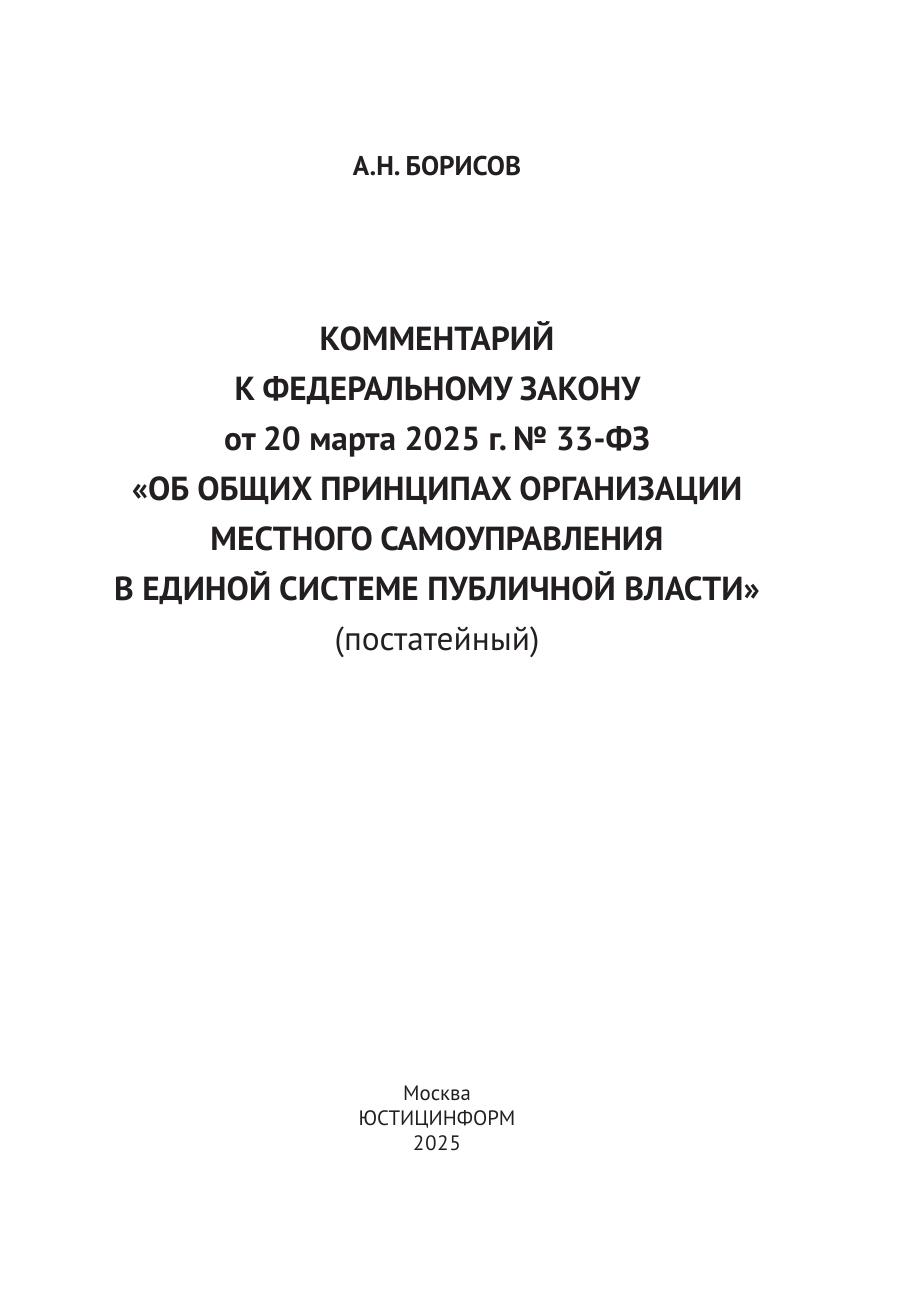 А.Н. БОРИСОВ

КОММЕНТАРИЙ
К ФЕДЕРАЛЬНОМУ ЗАКОНУ
от 20 марта 2025 г. № 33-ФЗ
«ОБ ОБЩИХ ПРИНЦИПАХ ОРГАНИЗАЦИИ
МЕСТНОГО САМОУПРАВЛЕНИЯ
В ЕДИНОЙ СИСТЕМЕ ПУБЛИЧНОЙ ВЛАСТИ»
(постатейный)

Москва
ЮСТИЦИНФОРМ
2025